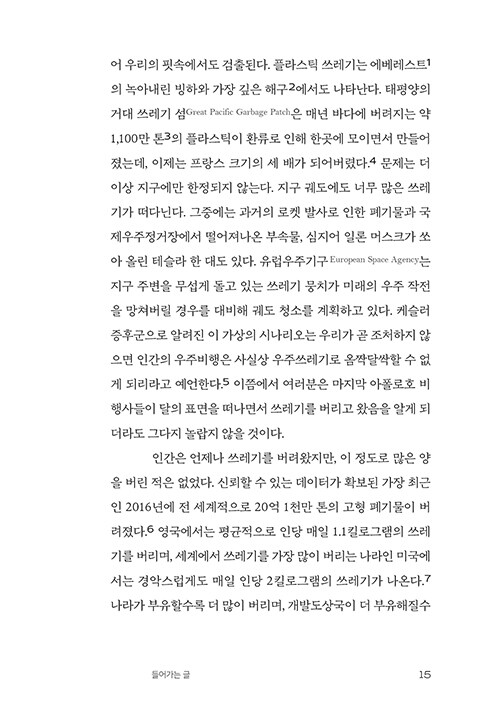 어 우리의 핏속에서도 검출된다. 플라스틱 쓰레기는 에베레스트$^1$의 녹아내린 빙하와 가장 깊은 해구$^2$에서도 나타난다. 태평양의 거대 쓰레기 섬Great Pacific Garbage Patch은 매년 바다에 버려지는 약 1,100만 톤$^3$의 플라스틱이 환류로 인해 한곳에 모이면서 만들어졌는데, 이제는 프랑스 크기의 세 배가 되어버렸다.$^4$ 문제는 더 이상 지구에만 한정되지 않는다. 지구 궤도에도 너무 많은 쓰레기가 떠다닌다. 그중에는 과거의 로켓 발사로 인한 폐기물과 국제우주정거장에서 떨어져나온 부속물, 심지어 일론 머스크가 쏘아 올린 테슬라 한 대도 있다. 유럽우주기구European Space Agency는 지구 주변을 무섭게 돌고 있는 쓰레기 뭉치가 미래의 우주 작전을 망쳐버릴 경우를 대비해 궤도 청소를 계획하고 있다. 케슬러 증후군으로 알려진 이 가상의 시나리오는 우리가 곧 조처하지 않으면 인간의 우주비행은 사실상 우주쓰레기로 옴짝달싹할 수 없게 되리라고 예언한다.$^5$ 이쯤에서 여러분은 마지막 아폴로호 비행사들이 달의 표면을 떠나면서 쓰레기를 버리고 왔음을 알게 되더라도 그다지 놀랍지 않을 것이다.

인간은 언제나 쓰레기를 버려왔지만, 이 정도로 많은 양을 버린 적은 없었다. 신뢰할 수 있는 데이터가 확보된 가장 최근인 2016년에 전 세계적으로 20억 1천만 톤의 고형 폐기물이 버려졌다.$^6$ 영국에서는 평균적으로 인당 매일 1.1킬로그램의 쓰레기를 버리며, 세계에서 쓰레기를 가장 많이 버리는 나라인 미국에서는 경악스럽게도 매일 인당 2킬로그램의 쓰레기가 나온다.$^7$ 나라가 부유할수록 더 많이 버리며, 개발도상국이 더 부유해질수

들어가는 글 15